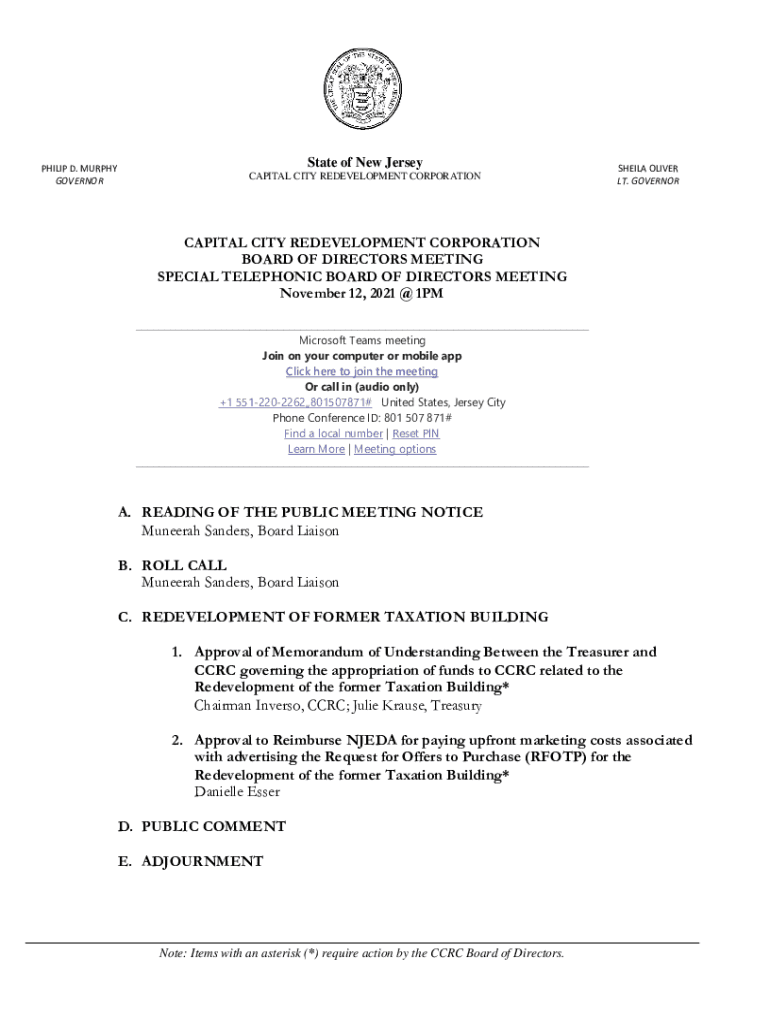 PHILIP D. MURPHY
GOVERNOR

State of New Jersey
CAPITAL CITY REDEVELOPMENT CORPORATION

SHEILA OLIVER
LT. GOVERNOR

CAPITAL CITY REDEVELOPMENT CORPORATION
BOARD OF DIRECTORS MEETING
SPECIAL TELEPHONIC BOARD OF DIRECTORS MEETING
November 12, 2021 @ 1PM

Microsoft Teams meeting
Join on your computer or mobile app
Click here to join the meeting
Or call in (audio only)
+1 551-220-2262,,801507871# United States, Jersey City
Phone Conference ID: 801 507 871#
Find a local number | Reset PIN
Learn More | Meeting options

A. READING OF THE PUBLIC MEETING NOTICE
Muneerah Sanders, Board Liaison

B. ROLL CALL
Muneerah Sanders, Board Liaison

C. REDEVELOPMENT OF FORMER TAXATION BUILDING

1. Approval of Memorandum of Understanding Between the Treasurer and CCRC governing the appropriation of funds to CCRC related to the Redevelopment of the former Taxation Building*
Chairman Inverso, CCRC; Julie Krause, Treasury

2. Approval to Reimburse NJEDA for paying upfront marketing costs associated with advertising the Request for Offers to Purchase (RFOTP) for the Redevelopment of the former Taxation Building*
Danielle Esser

D. PUBLIC COMMENT

E. ADJOURNMENT

Note: Items with an asterisk (*) require action by the CCRC Board of Directors.